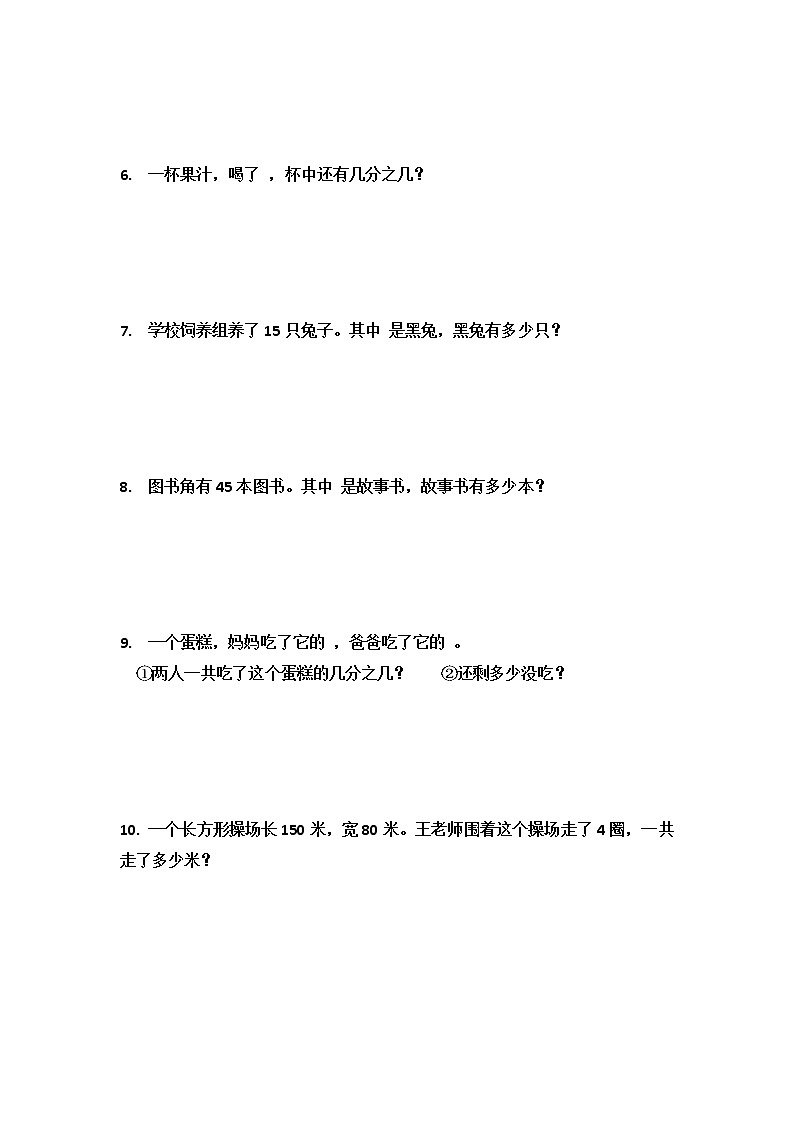 6. 一杯果汁，喝了 ，杯中还有几分之几？

7. 学校饲养组养了 15 只兔子。其中 是黑兔，黑兔有多少只？

8. 图书角有 45 本图书。其中 是故事书，故事书有多少本？

9. 一个蛋糕，妈妈吃了它的 ，爸爸吃了它的 。
①两人一共吃了这个蛋糕的几分之几？ ②还剩多少没吃？

10. 一个长方形操场长 150 米，宽 80 米。王老师围着这个操场走了 4 圈，一共走了多少米？